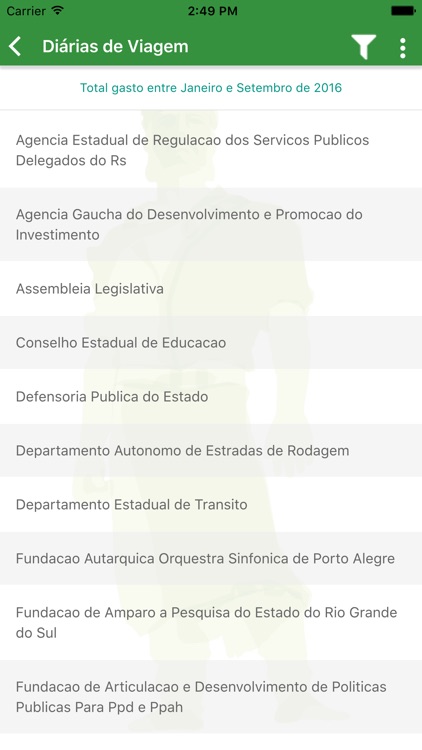 Carrier 2:49 PM

Diárias de Viagem

Total gasto entre Janeiro e Setembro de 2016

Agencia Estadual de Regulacao dos Servicos Publicos Delegados do Rs

Agencia Gaucha do Desenvolvimento e Promocao do Investimento

Assembleia Legislativa

Conselho Estadual de Educacao

Defensoria Publica do Estado

Departamento Autonomo de Estradas de Rodagem

Departamento Estadual de Transito

Fundacao Autarquica Orquestra Sinfonica de Porto Alegre

Fundacao de Amparo a Pesquisa do Estado do Rio Grande do Sul

Fundacao de Articulacao e Desenvolvimento de Politicas Publicas Para Ppd e Ppah